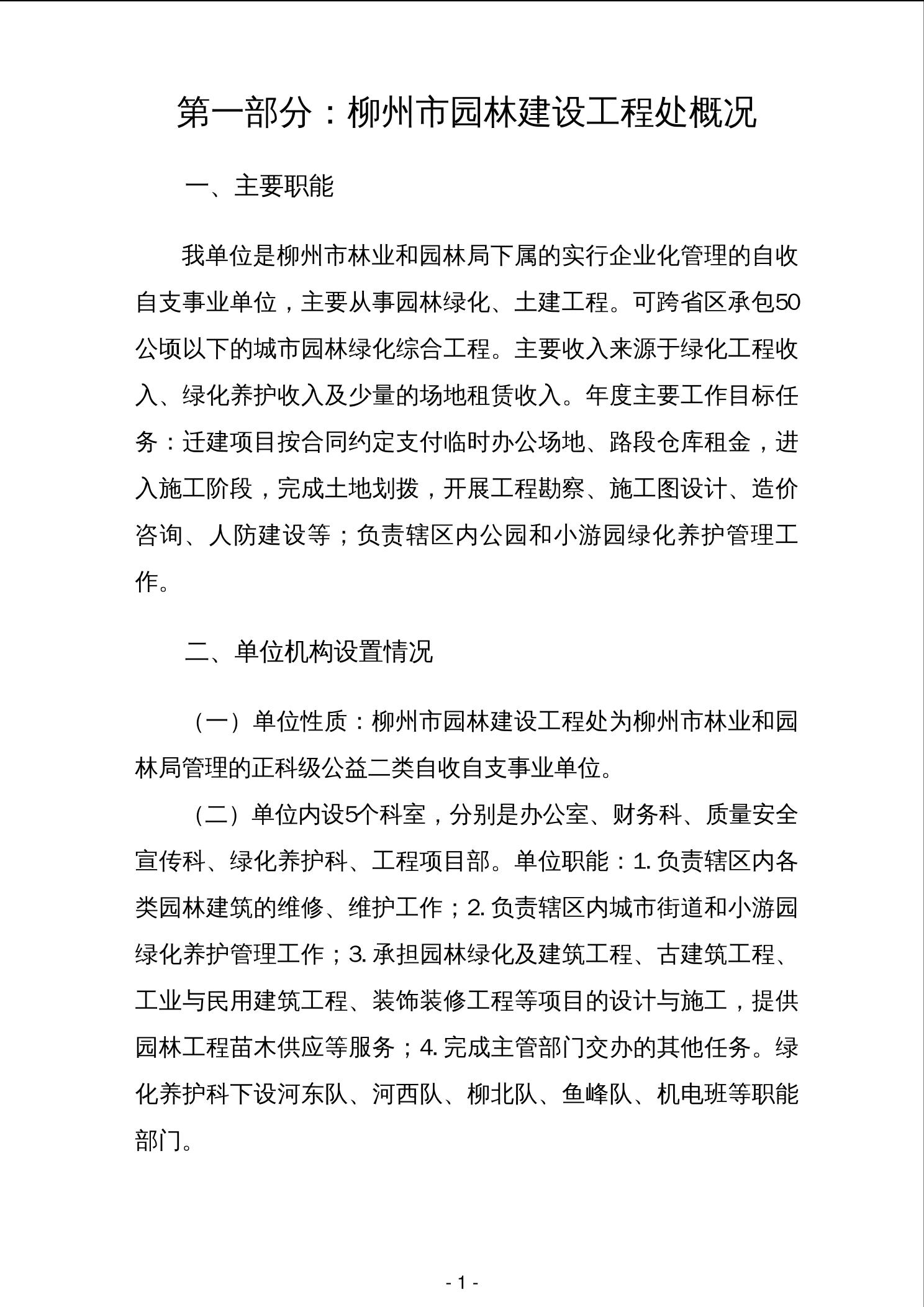 第一部分：柳州市园林建设工程处概况

一、主要职能

我单位是柳州市林业和园林局下属的实行企业化管理的自收自支事业单位，主要从事园林绿化、土建工程。可跨省区承包50公顷以下的城市园林绿化综合工程。主要收入来源于绿化工程收入、绿化养护收入及少量的场地租赁收入。年度主要工作目标任务：迁建项目按合同约定支付临时办公场地、路段仓库租金，进入施工阶段，完成土地划拨，开展工程勘察、施工图设计、造价咨询、人防建设等；负责辖区内公园和小游园绿化养护管理工作。

二、单位机构设置情况

（一）单位性质：柳州市园林建设工程处为柳州市林业和园林局管理的正科级公益二类自收自支事业单位。

（二）单位内设5个科室，分别是办公室、财务科、质量安全宣传科、绿化养护科、工程项目部。单位职能：1. 负责辖区内各类园林建筑的维修、维护工作；2. 负责辖区内城市街道和小游园绿化养护管理工作；3. 承担园林绿化及建筑工程、古建筑工程、工业与民用建筑工程、装饰装修工程等项目的设计与施工，提供园林工程苗木供应等服务；4. 完成主管部门交办的其他任务。绿化养护科下设河东队、河西队、柳北队、鱼峰队、机电班等职能部门。

- 1 -